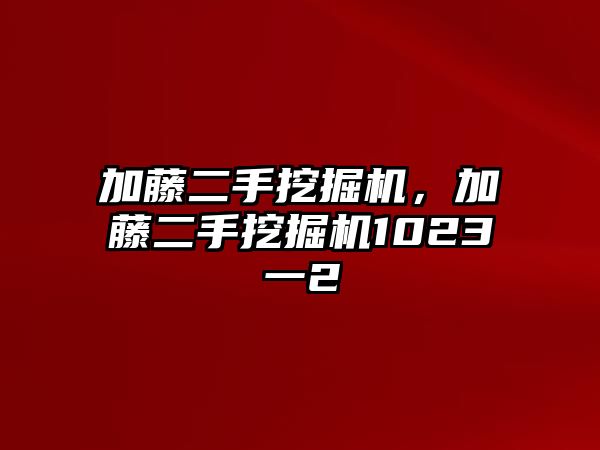 加藤二手挖掘机，加藤二手挖掘机1023一2